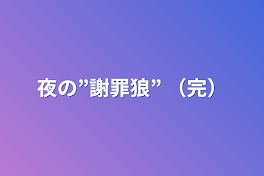 夜の”謝罪狼”（完）